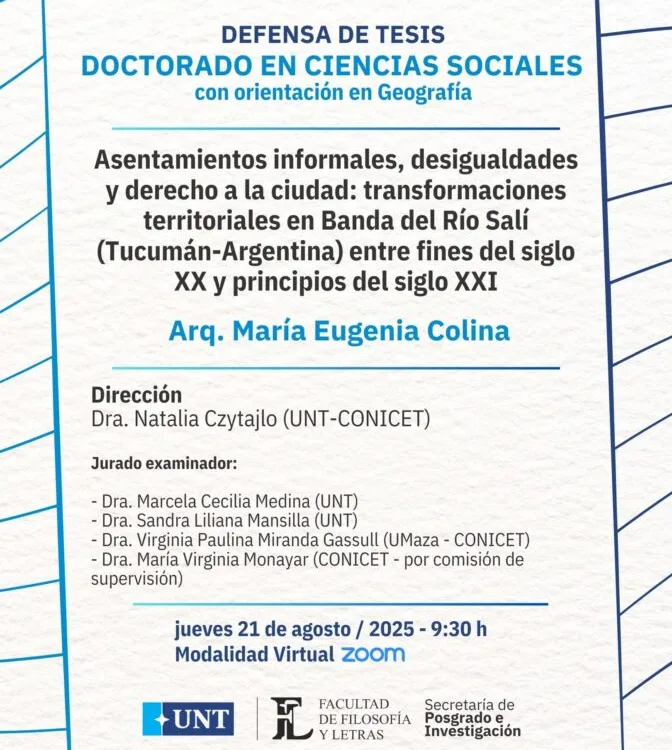 DEFENSA DE TESIS
DOCTORADO EN CIENCIAS SOCIALES
con orientación en Geografía

Asentamientos informales, desigualdades y derecho a la ciudad: transformaciones territoriales en Banda del Río Salí (Tucumán-Argentina) entre fines del siglo XX y principios del siglo XXI

Arq. María Eugenia Colina

Dirección
Dra. Natalia Czytajlo (UNT-CONICET)

Jurado examinador:

- Dra. Marcela Cecilia Medina (UNT)
- Dra. Sandra Liliana Mansilla (UNT)
- Dra. Virginia Paulina Miranda Gassull (UMaza - CONICET)
- Dra. María Virginia Monayar (CONICET - por comisión de supervisión)

jueves 21 de agosto / 2025 - 9:30 h
Modalidad Virtual zoom

UNT
FL FACULTAD DE FILOSOFÍA Y LETRAS
Secretaría de Posgrado e Investigación